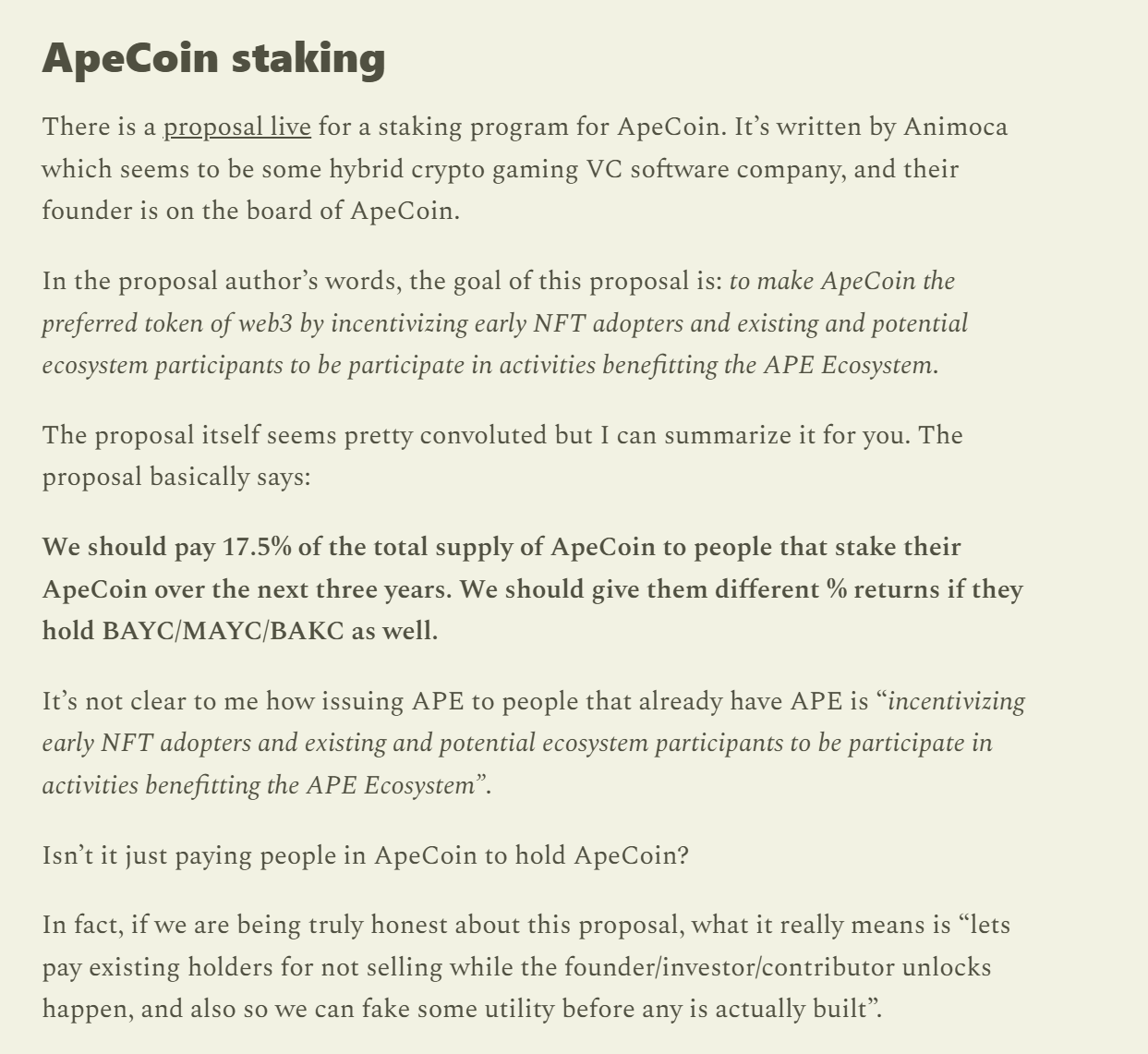 ApeCoin staking

There is a proposal live for a staking program for ApeCoin. It's written by Animoca which seems to be some hybrid crypto gaming VC software company, and their founder is on the board of ApeCoin.

In the proposal author's words, the goal of this proposal is: to make ApeCoin the preferred token of web3 by incentivizing early NFT adopters and existing and potential ecosystem participants to be participate in activities benefitting the APE Ecosystem.

The proposal itself seems pretty convoluted but I can summarize it for you. The proposal basically says:

We should pay 17.5% of the total supply of ApeCoin to people that stake their ApeCoin over the next three years. We should give them different % returns if they hold BAYC/MAYC/BAKC as well.

It's not clear to me how issuing APE to people that already have APE is "incentivizing early NFT adopters and existing and potential ecosystem participants to be participate in activities benefitting the APE Ecosystem".

Isn't it just paying people in ApeCoin to hold ApeCoin?

In fact, if we are being truly honest about this proposal, what it really means is "lets pay existing holders for not selling while the founder/investor/contributor unlocks happen, and also so we can fake some utility before any is actually built".